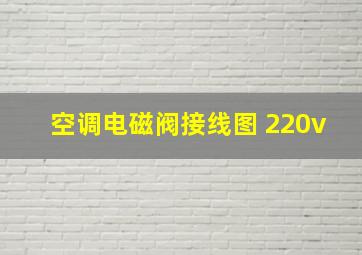 空调电磁阀接线图 220v